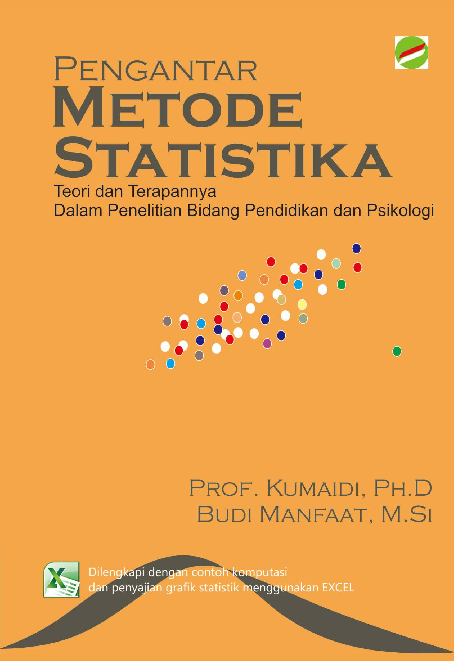 PENGANTAR
METODE
STATISTIKA
Teori dan Terapannya
Dalam Penelitian Bidang Pendidikan dan Psikologi

PROF. KUMAIDI, PH.D
BUDI MANFAAT, M.SI

Dilengkapi dengan contoh komputasi
dan penyajian grafik statistik menggunakan EXCEL